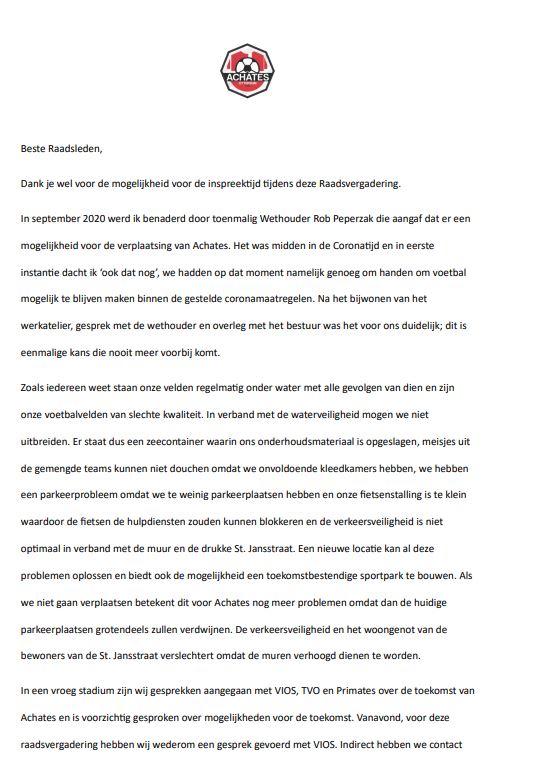 ACHATES

Beste Raadsleden,

Dank je wel voor de mogelijkheid voor de inspreektijd tijdens deze Raadsvergadering.

In september 2020 werd ik benaderd door toenmalig Wethouder Rob Peperzak die aangaf dat er een mogelijkheid voor de verplaatsing van Achates. Het was midden in de Coronatijd en in eerste instantie dacht ik 'ook dat nog', we hadden op dat moment namelijk genoeg om handen om voetbal mogelijk te blijven maken binnen de gestelde coronamaatregelen. Na het bijwonen van het werkatelier, gesprek met de wethouder en overleg met het bestuur was het voor ons duidelijk; dit is eenmalige kans die nooit meer voorbij komt.

Zoals iedereen weet staan onze velden regelmatig onder water met alle gevolgen van dien en zijn onze voetbalvelden van slechte kwaliteit. In verband met de waterveiligheid mogen we niet uitbreiden. Er staat dus een zeecontainer waarin ons onderhoudsmateriaal is opgeslagen, meisjes uit de gemengde teams kunnen niet douchen omdat we onvoldoende kleedkamers hebben, we hebben een parkeerprobleem omdat we te weinig parkeerplaatsen hebben en onze fietsenstalling is te klein waardoor de fietsen de hulpdiensten zouden kunnen blokkeren en de verkeersveiligheid is niet optimaal in verband met de muur en de drukke St. Jansstraat. Een nieuwe locatie kan al deze problemen oplossen en biedt ook de mogelijkheid een toekomstbestendige sportpark te bouwen. Als we niet gaan verplaatsen betekent dit voor Achates nog meer problemen omdat dan de huidige parkeerplaatsen grotendeels zullen verdwijnen. De verkeersveiligheid en het woongenot van de bewoners van de St. Jansstraat verslechtert omdat de muren verhoogd dienen te worden.

In een vroeg stadium zijn wij gesprekken aangegaan met VIOS, TVO en Primates over de toekomst van Achates en is voorzichtig gesproken over mogelijkheden voor de toekomst. Vanavond, voor deze raadsvergadering hebben wij wederom een gesprek gevoerd met VIOS. Indirect hebben we contact